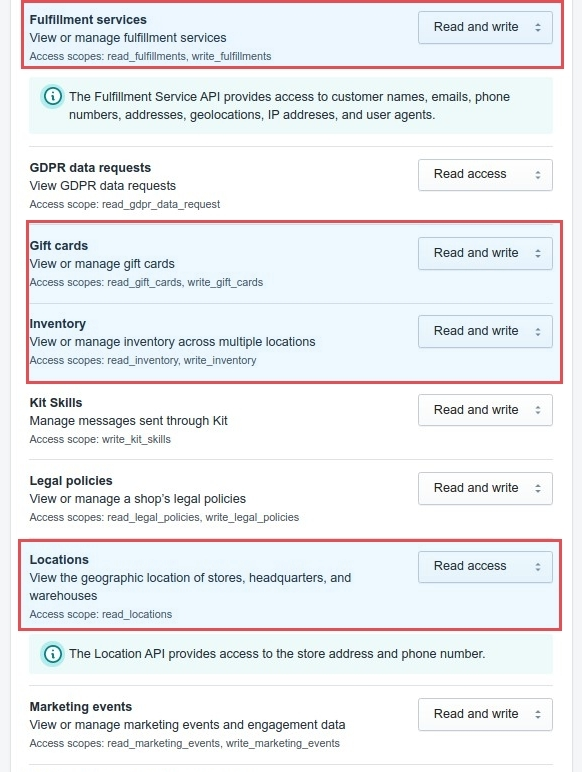 Fulfillment services
View or manage fulfillment services
Access scopes: read_fulfillments, write_fulfillments

Read and write

The Fulfillment Service API provides access to customer names, emails, phone numbers, addresses, geolocations, IP addreses, and user agents.

GDPR data requests
View GDPR data requests
Access scope: read_gdpr_data_request

Read access

Gift cards
View or manage gift cards
Access scopes: read_gift_cards, write_gift_cards

Read and write

Inventory
View or manage inventory across multiple locations
Access scopes: read_inventory, write_inventory

Read and write

Kit Skills
Manage messages sent through Kit
Access scope: write_kit_skills

Read and write

Legal policies
View or manage a shop's legal policies
Access scopes: read_legal_policies, write_legal_policies

Read and write

Locations
View the geographic location of stores, headquarters, and warehouses
Access scope: read_locations

Read access

The Location API provides access to the store address and phone number.

Marketing events
View or manage marketing events and engagement data
Access scopes: read_marketing_events, write_marketing_events

Read and write